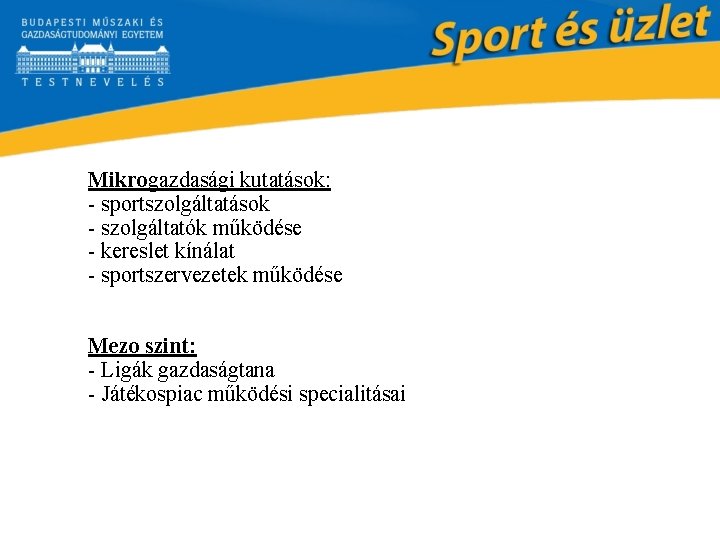 BUDAPESTI MŰSZAKI ÉS GAZDASÁGTUDOMÁNYI EGYETEM
TESTNEVELÉS

Sport és üzlet

Mikrogazdasági kutatások:
- sportszolgáltatások
- szolgáltatók működése
- kereslet kínálat
- sportszervezetek működése

Mezo szint:
- Ligák gazdaságtana
- Játékospiac működési specialitásai